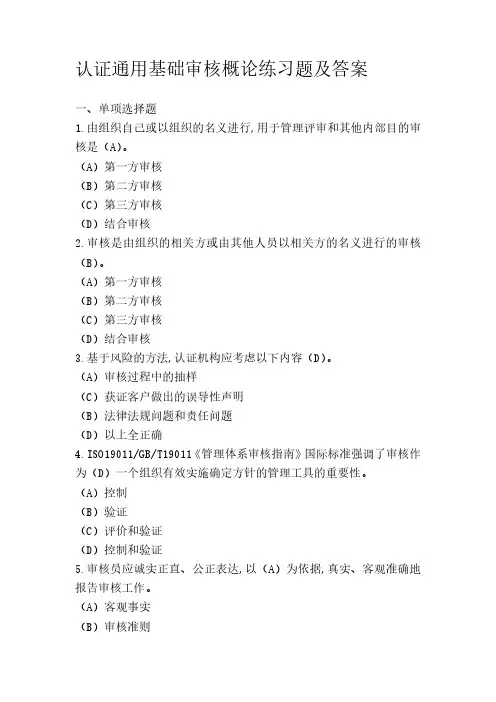 认证通用基础审核概论练习题及答案

一、单项选择题

1.由组织自己或以组织的名义进行,用于管理评审和其他内部目的审核是(A)。

(A)第一方审核

(B)第二方审核

(C)第三方审核

(D)结合审核

2.审核是由组织的相关方或由其他人员以相关方的名义进行的审核(B)。

(A)第一方审核

(B)第二方审核

(C)第三方审核

(D)结合审核

3.基于风险的方法,认证机构应考虑以下内容(D)。

(A)审核过程中的抽样

(C)获证客户做出的误导性声明

(B)法律法规问题和责任问题

(D)以上全正确

4.ISO19011/GB/T19011《管理体系审核指南》国际标准强调了审核作为(D)一个组织有效实施确定方针的管理工具的重要性。

(A)控制

(B)验证

(C)评价和验证

(D)控制和验证

5.审核员应诚实正直、公正表达,以(A)为依据,真实、客观准确地报告审核工作。

(A)客观事实

(B)审核准则